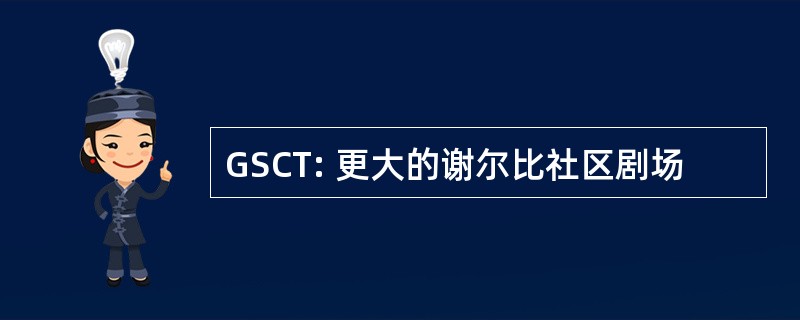 GSCT: 更大的谢尔比社区剧场